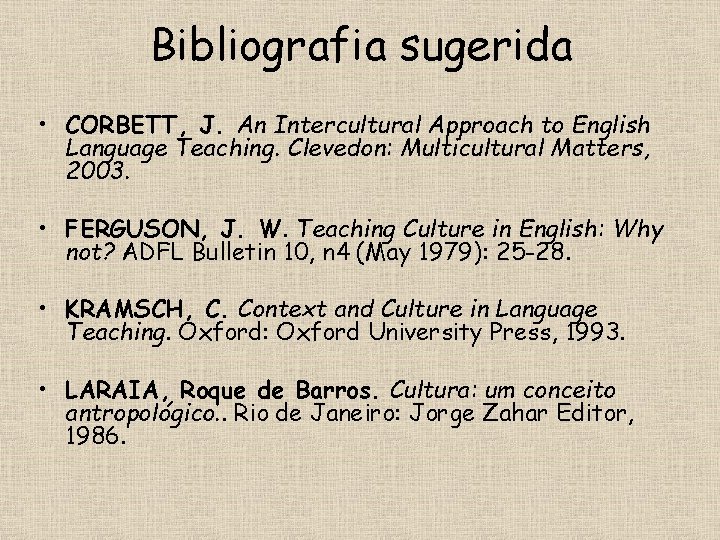 Bibliografia sugerida

• CORBETT, J. An Intercultural Approach to English Language Teaching. Clevedon: Multicultural Matters, 2003.

• FERGUSON, J. W. Teaching Culture in English: Why not? ADFL Bulletin 10, n4 (May 1979): 25-28.

• KRAMSCH, C. Context and Culture in Language Teaching. Oxford: Oxford University Press, 1993.

• LARAIA, Roque de Barros. Cultura: um conceito antropológico.. Rio de Janeiro: Jorge Zahar Editor, 1986.